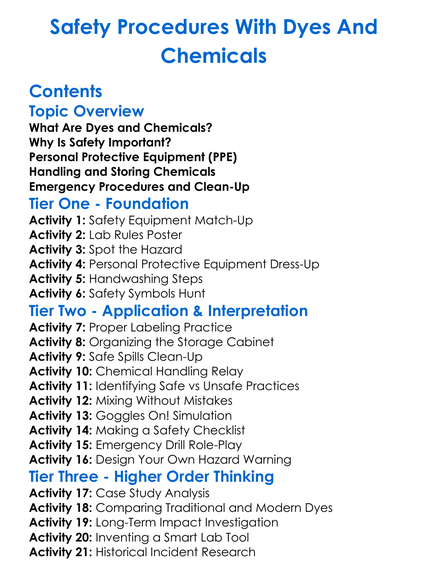 Safety Procedures With Dyes And Chemicals

Contents
Topic Overview
What Are Dyes and Chemicals?
Why Is Safety Important?
Personal Protective Equipment (PPE)
Handling and Storing Chemicals
Emergency Procedures and Clean-Up
Tier One - Foundation
Activity 1: Safety Equipment Match-Up
Activity 2: Lab Rules Poster
Activity 3: Spot the Hazard
Activity 4: Personal Protective Equipment Dress-Up
Activity 5: Handwashing Steps
Activity 6: Safety Symbols Hunt
Tier Two - Application & Interpretation
Activity 7: Proper Labeling Practice
Activity 8: Organizing the Storage Cabinet
Activity 9: Safe Spills Clean-Up
Activity 10: Chemical Handling Relay
Activity 11: Identifying Safe vs Unsafe Practices
Activity 12: Mixing Without Mistakes
Activity 13: Goggles On! Simulation
Activity 14: Making a Safety Checklist
Activity 15: Emergency Drill Role-Play
Activity 16: Design Your Own Hazard Warning
Tier Three - Higher Order Thinking
Activity 17: Case Study Analysis
Activity 18: Comparing Traditional and Modern Dyes
Activity 19: Long-Term Impact Investigation
Activity 20: Inventing a Smart Lab Tool
Activity 21: Historical Incident Research